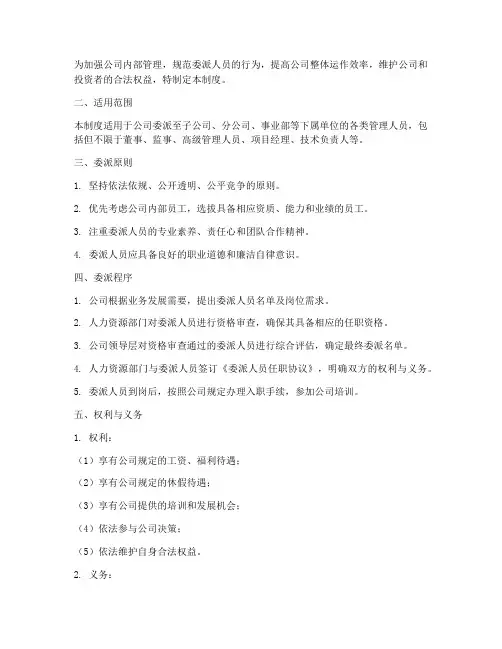 为加强公司内部管理，规范委派人员的行为，提高公司整体运作效率，维护公司和投资者的合法权益，特制定本制度。

二、适用范围

本制度适用于公司委派至子公司、分公司、事业部等下属单位的各类管理人员，包括但不限于董事、监事、高级管理人员、项目经理、技术负责人等。

三、委派原则

1. 坚持依法依规、公开透明、公平竞争的原则。

2. 优先考虑公司内部员工，选拔具备相应资质、能力和业绩的员工。

3. 注重委派人员的专业素养、责任心和团队合作精神。

4. 委派人员应具备良好的职业道德和廉洁自律意识。

四、委派程序

1. 公司根据业务发展需要，提出委派人员名单及岗位需求。

2. 人力资源部门对委派人员进行资格审查，确保其具备相应的任职资格。

3. 公司领导层对资格审查通过的委派人员进行综合评估，确定最终委派名单。

4. 人力资源部门与委派人员签订《委派人员任职协议》，明确双方的权利与义务。

5. 委派人员到岗后，按照公司规定办理入职手续，参加公司培训。

五、权利与义务

1. 权利：

（1）享有公司规定的工资、福利待遇；

（2）享有公司规定的休假待遇；

（3）享有公司提供的培训和发展机会；

（4）依法参与公司决策；

（5）依法维护自身合法权益。

2. 义务：